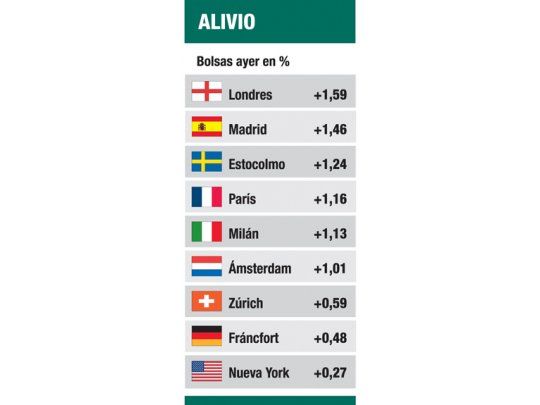 ALIVIO

Bolsas ayer en %

| | |
|---|---|
| Londres | +1,59 |
| Madrid | +1,46 |
| Estocolmo | +1,24 |
| París | +1,16 |
| Milán | +1,13 |
| Ámsterdam | +1,01 |
| Zúrich | +0,59 |
| Fráncfort | +0,48 |
| Nueva York | +0,27 |